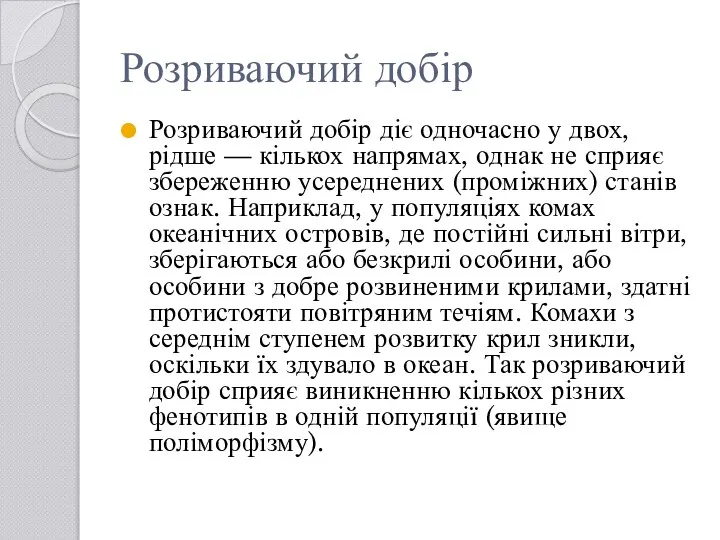 Розриваючий добір

Розриваючий добір діє одночасно у двох, рідше — кількох напрямах, однак не сприяє збереженню усереднених (проміжних) станів ознак. Наприклад, у популяціях комах океанічних островів, де постійні сильні вітри, зберігаються або безкрилі особини, або особини з добре розвиненими крилами, здатні протистояти повітряним течіям. Комахи з середнім ступенем розвитку крил зникли, оскільки їх здувало в океан. Так розриваючий добір сприяє виникненню кількох різних фенотипів в одній популяції (явище поліморфізму).